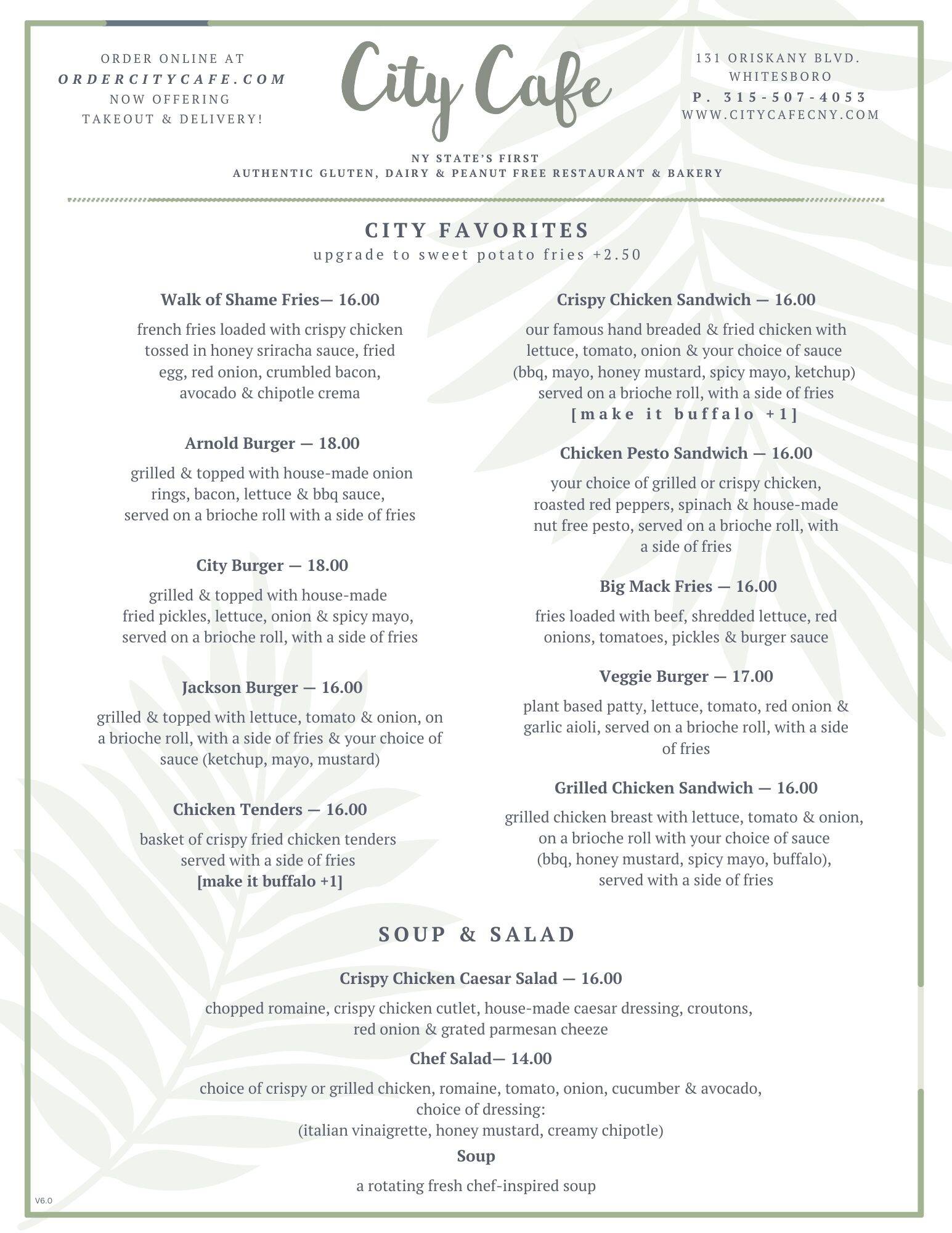 ORDER ONLINE AT
ORDERCITYCAFE.COM
NOW OFFERING
TAKEOUT & DELIVERY!

City Cafe

131 ORISKANY BLVD.
WHITESBORO
P. 315-507-4053
WWW.CITYCAFECNY.COM

NY STATE'S FIRST
AUTHENTIC GLUTEN, DAIRY & PEANUT FREE RESTAURANT & BAKERY

CITY FAVORITES
upgrade to sweet potato fries +2.50

Walk of Shame Fries— 16.00

french fries loaded with crispy chicken tossed in honey sriracha sauce, fried egg, red onion, crumbled bacon, avocado & chipotle crema

Arnold Burger — 18.00

grilled & topped with house-made onion rings, bacon, lettuce & bbq sauce, served on a brioche roll with a side of fries

City Burger — 18.00

grilled & topped with house-made fried pickles, lettuce, onion & spicy mayo, served on a brioche roll, with a side of fries

Jackson Burger — 16.00

grilled & topped with lettuce, tomato & onion, on a brioche roll, with a side of fries & your choice of sauce (ketchup, mayo, mustard)

Chicken Tenders — 16.00

basket of crispy fried chicken tenders served with a side of fries
[make it buffalo +1]

Crispy Chicken Sandwich — 16.00

our famous hand breaded & fried chicken with lettuce, tomato, onion & your choice of sauce (bbq, mayo, honey mustard, spicy mayo, ketchup) served on a brioche roll, with a side of fries
[make it buffalo +1]

Chicken Pesto Sandwich — 16.00

your choice of grilled or crispy chicken, roasted red peppers, spinach & house-made nut free pesto, served on a brioche roll, with a side of fries

Big Mack Fries — 16.00

fries loaded with beef, shredded lettuce, red onions, tomatoes, pickles & burger sauce

Veggie Burger — 17.00

plant based patty, lettuce, tomato, red onion & garlic aioli, served on a brioche roll, with a side of fries

Grilled Chicken Sandwich — 16.00

grilled chicken breast with lettuce, tomato & onion, on a brioche roll with your choice of sauce (bbq, honey mustard, spicy mayo, buffalo), served with a side of fries

SOUP & SALAD

Crispy Chicken Caesar Salad — 16.00

chopped romaine, crispy chicken cutlet, house-made caesar dressing, croutons, red onion & grated parmesan cheeze

Chef Salad— 14.00

choice of crispy or grilled chicken, romaine, tomato, onion, cucumber & avocado, choice of dressing:
(italian vinaigrette, honey mustard, creamy chipotle)

Soup

a rotating fresh chef-inspired soup

V6.0